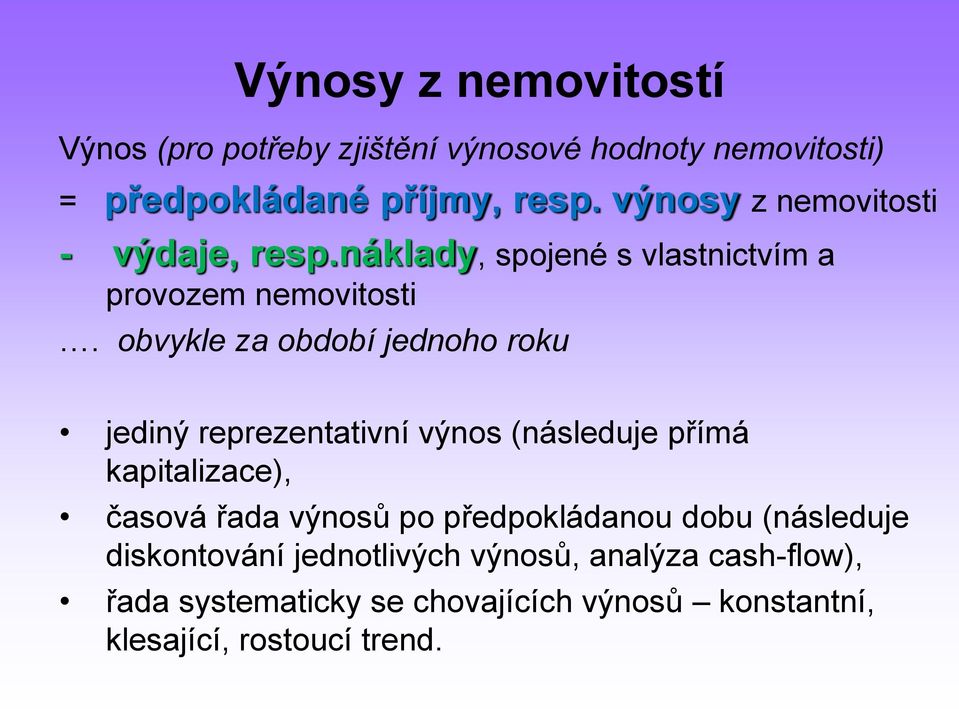 Výnosy z nemovitostí

Výnos (pro potřeby zjištění výnosové hodnoty nemovitosti)

= předpokládané příjmy, resp. výnosy z nemovitosti

- výdaje, resp.náklady, spojené s vlastnictvím a provozem nemovitosti

…. obvykle za období jednoho roku

• jediný reprezentativní výnos (následuje přímá kapitalizace),
• časová řada výnosů po předpokládanou dobu (následuje diskontování jednotlivých výnosů, analýza cash-flow),
• řada systematicky se chovajících výnosů – konstantní, klesající, rostoucí trend.